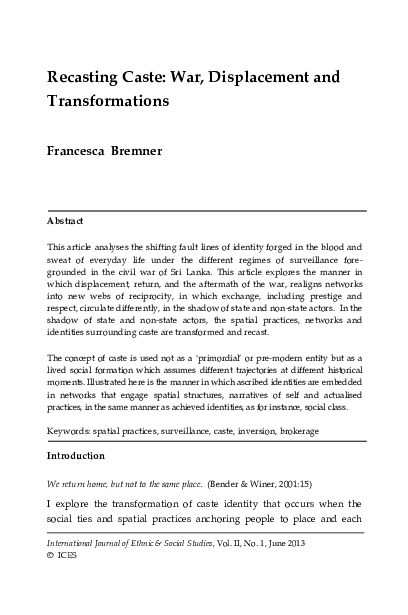 Recasting Caste: War, Displacement and Transformations

Francesca Bremner

Abstract

This article analyses the shifting fault lines of identity forged in the blood and sweat of everyday life under the different regimes of surveillance foregrounded in the civil war of Sri Lanka. This article explores the manner in which displacement, return, and the aftermath of the war, realigns networks into new webs of reciprocity, in which exchange, including prestige and respect, circulate differently, in the shadow of state and non-state actors. In the shadow of state and non-state actors, the spatial practices, networks and identities surrounding caste are transformed and recast.

The concept of caste is used not as a 'primordial' or pre-modern entity but as a lived social formation which assumes different trajectories at different historical moments. Illustrated here is the manner in which ascribed identities are embedded in networks that engage spatial structures, narratives of self and actualised practices, in the same manner as achieved identities, as for instance, social class.

Keywords: spatial practices, surveillance, caste, inversion, brokerage

Introduction

We return home, but not to the same place. (Bender & Winer, 2001:15)

I explore the transformation of caste identity that occurs when the social ties and spatial practices anchoring people to place and each

International Journal of Ethnic & Social Studies, Vol. II, No. 1, June 2013
© ICES